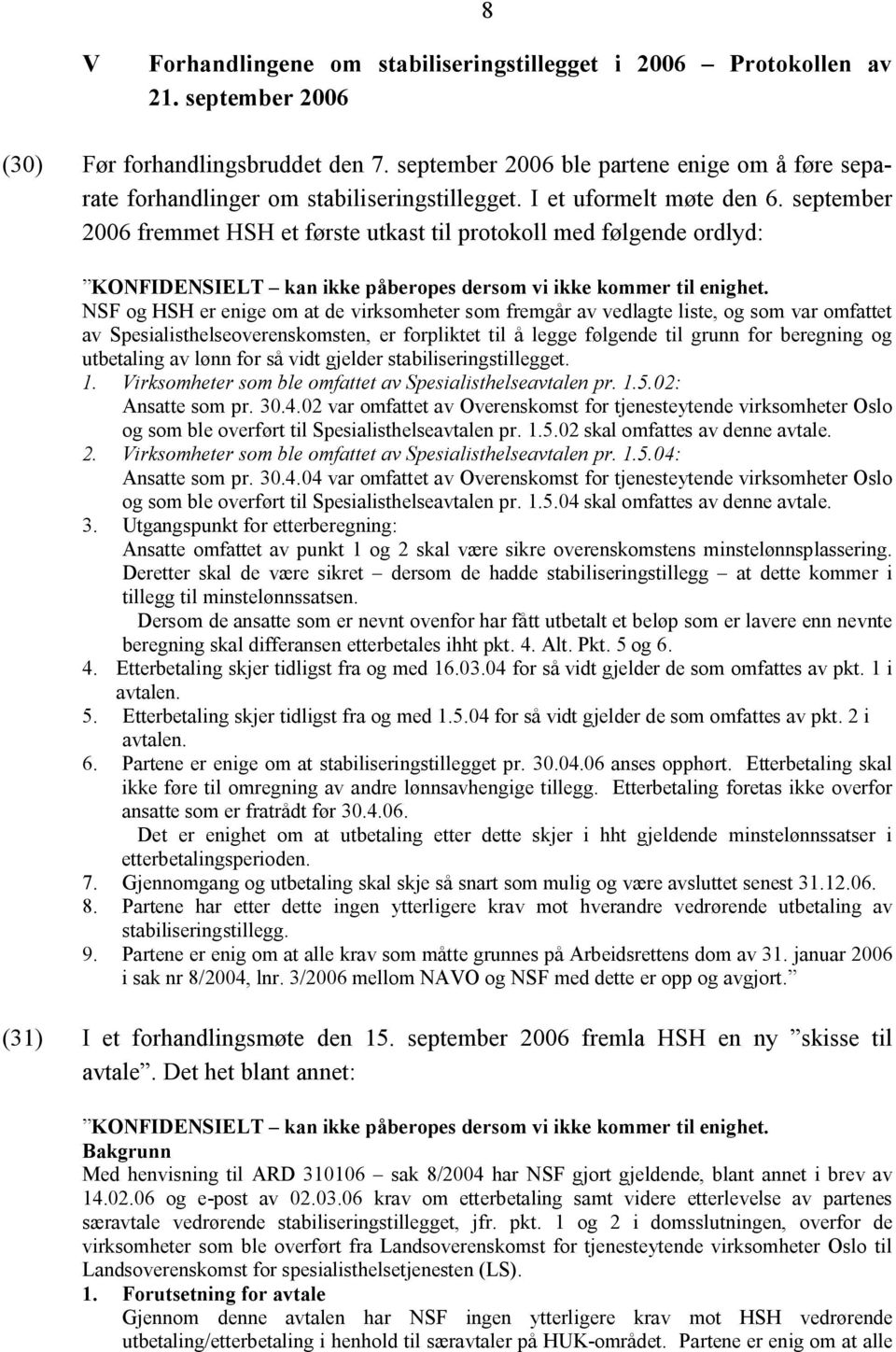 8

V Forhandlingene om stabiliseringstillegget i 2006 – Protokollen av 21. september 2006

(30) Før forhandlingsbruddet den 7. september 2006 ble partene enige om å føre separate forhandlinger om stabiliseringstillegget. I et uformelt møte den 6. september 2006 fremmet HSH et første utkast til protokoll med følgende ordlyd:

”KONFIDENSIELT – kan ikke påberopes dersom vi ikke kommer til enighet.
NSF og HSH er enige om at de virksomheter som fremgår av vedlagte liste, og som var omfattet av Spesialisthelseoverenskomsten, er forpliktet til å legge følgende til grunn for beregning og utbetaling av lønn for så vidt gjelder stabiliseringstillegget.
1. Virksomheter som ble omfattet av Spesialisthelseavtalen pr. 1.5.02:
Ansatte som pr. 30.4.02 var omfattet av Overenskomst for tjenesteytende virksomheter Oslo og som ble overført til Spesialisthelseavtalen pr. 1.5.02 skal omfattes av denne avtale.
2. Virksomheter som ble omfattet av Spesialisthelseavtalen pr. 1.5.04:
Ansatte som pr. 30.4.04 var omfattet av Overenskomst for tjenesteytende virksomheter Oslo og som ble overført til Spesialisthelseavtalen pr. 1.5.04 skal omfattes av denne avtale.
3. Utgangspunkt for etterberegning:
Ansatte omfattet av punkt 1 og 2 skal være sikre overenskomstens minstelønnsplassering. Deretter skal de være sikret – dersom de hadde stabiliseringstillegg – at dette kommer i tillegg til minstelønnssatsen.
Dersom de ansatte som er nevnt ovenfor har fått utbetalt et beløp som er lavere enn nevnte beregning skal differansen etterbetales ihht pkt. 4. Alt. Pkt. 5 og 6.
4. Etterbetaling skjer tidligst fra og med 16.03.04 for så vidt gjelder de som omfattes av pkt. 1 i avtalen.
5. Etterbetaling skjer tidligst fra og med 1.5.04 for så vidt gjelder de som omfattes av pkt. 2 i avtalen.
6. Partene er enige om at stabiliseringstillegget pr. 30.04.06 anses opphørt. Etterbetaling skal ikke føre til omregning av andre lønnsavhengige tillegg. Etterbetaling foretas ikke overfor ansatte som er fratrådt før 30.4.06.
Det er enighet om at utbetaling etter dette skjer i hht gjeldende minstelønnssatser i etterbetalingsperioden.
7. Gjennomgang og utbetaling skal skje så snart som mulig og være avsluttet senest 31.12.06.
8. Partene har etter dette ingen ytterligere krav mot hverandre vedrørende utbetaling av stabiliseringstillegg.
9. Partene er enig om at alle krav som måtte grunnes på Arbeidsrettens dom av 31. januar 2006 i sak nr 8/2004, lnr. 3/2006 mellom NAVO og NSF med dette er opp og avgjort.”

(31) I et forhandlingsmøte den 15. september 2006 fremla HSH en ny ”skisse til avtale”. Det het blant annet:

”KONFIDENSIELT – kan ikke påberopes dersom vi ikke kommer til enighet.
Bakgrunn
Med henvisning til ARD 310106 – sak 8/2004 har NSF gjort gjeldende, blant annet i brev av 14.02.06 og e-post av 02.03.06 krav om etterbetaling samt videre etterlevelse av partenes særavtale vedrørende stabiliseringstillegget, jfr. pkt. 1 og 2 i domsslutningen, overfor de virksomheter som ble overført fra Landsoverenskomst for tjenesteytende virksomheter Oslo til Landsoverenskomst for spesialisthelsetjenesten (LS).
1. Forutsetning for avtale
Gjennom denne avtalen har NSF ingen ytterligere krav mot HSH vedrørende utbetaling/etterbetaling i henhold til særavtaler på HUK-området. Partene er enig om at alle